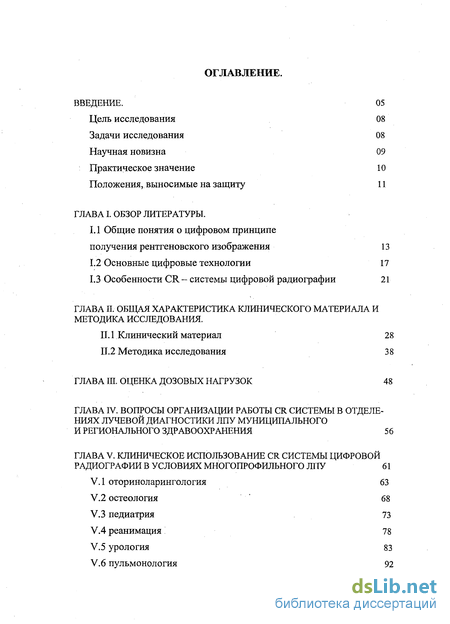 ОГЛАВЛЕНИЕ.

ВВЕДЕНИЕ. 05

Цель исследования 08

Задачи исследования 08

Научная новизна 09

Практическое значение 10

Положения, выносимые на защиту 11

ГЛАВА I. ОБЗОР ЛИТЕРАТУРЫ.

I.1 Общие понятия о цифровом принципе получения рентгеновского изображения 13

I.2 Основные цифровые технологии 17

I.3 Особенности CR -- системы цифровой радиографии 21

ГЛАВА II. ОБЩАЯ ХАРАКТЕРИСТИКА КЛИНИЧЕСКОГО МАТЕРИАЛА И МЕТОДИКА ИССЛЕДОВАНИЯ.

II.1 Клинический материал 28

II.2 Методика исследования 38

ГЛАВА III. ОЦЕНКА ДОЗОВЫХ НАГРУЗОК 48

ГЛАВА IV. ВОПРОСЫ ОРГАНИЗАЦИИ РАБОТЫ CR СИСТЕМЫ В ОТДЕЛЕНИЯХ ЛУЧЕВОЙ ДИАГНОСТИКИ ЛПУ МУНИЦИПАЛЬНОГО И РЕГИОНАЛЬНОГО ЗДРАВООХРАНЕНИЯ 56

ГЛАВА V. КЛИНИЧЕСКОЕ ИСПОЛЬЗОВАНИЕ CR СИСТЕМЫ ЦИФРОВОЙ РАДИОГРАФИИ В УСЛОВИЯХ МНОГОПРОФИЛЬНОГО ЛПУ 61

V.1 оториноларингология 63

V.2 остеология 68

V.3 педиатрия 73

V.4 реанимация 78

V.5 урология 83

V.6 пульмонология 92

dsLib.net
библиотека диссертаций